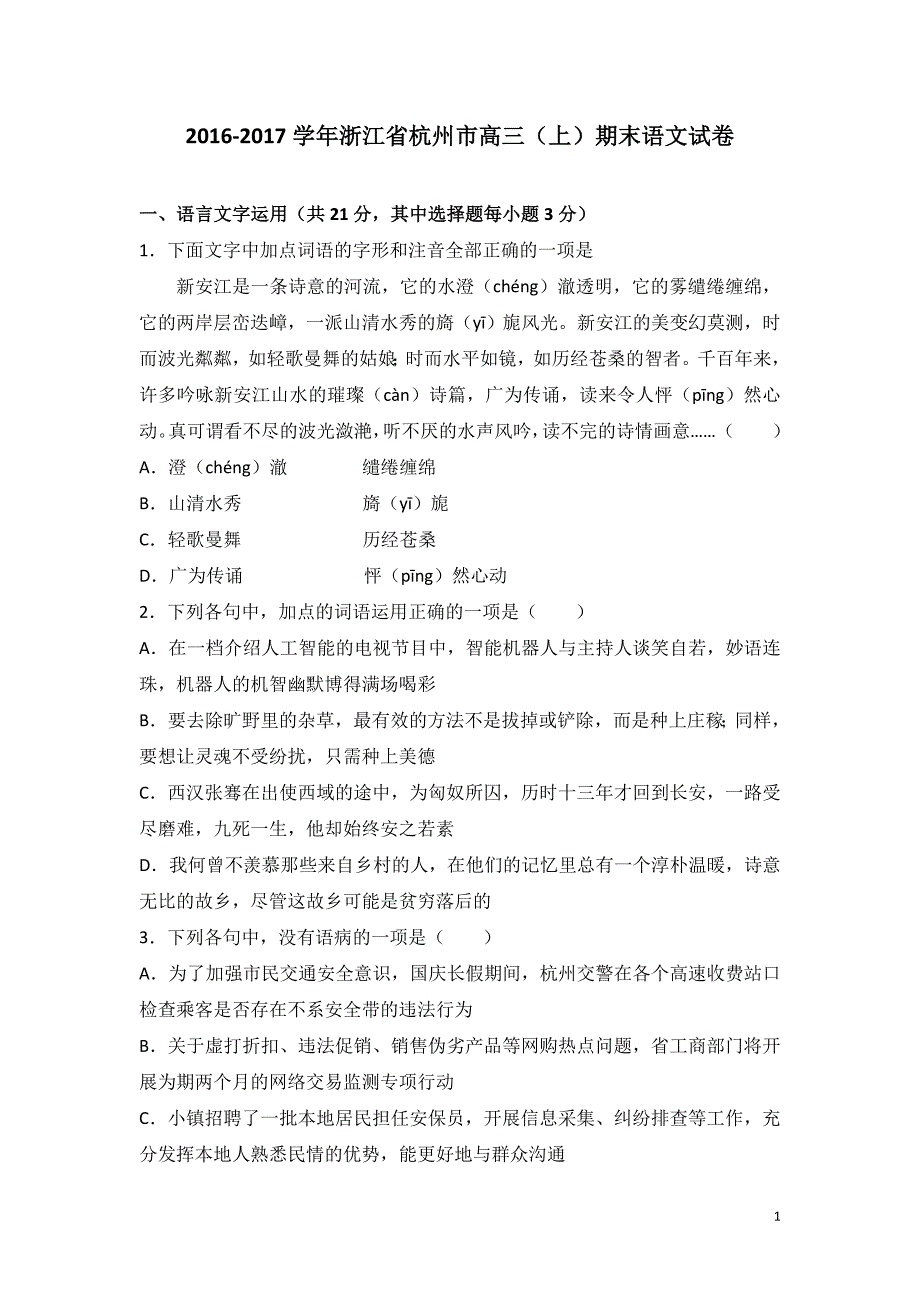 2016-2017 学年浙江省杭州市高三（上）期末语文试卷

一、语言文字运用（共 21 分，其中选择题每小题 3 分）

1．下面文字中加点词语的字形和注音全部正确的一项是

新安江是一条诗意的河流，它的水澄（chéng）澈透明，它的雾缱绻缠绵，它的两岸层峦迭嶂，一派山清水秀的旖（yī）旎风光。新安江的美变幻莫测，时而波光粼粼，如轻歌曼舞的姑娘；时而水平如镜，如历经苍桑的智者。千百年来，许多吟咏新安江山水的璀璨（càn）诗篇，广为传诵，读来令人怦（pīng）然心动。真可谓看不尽的波光潋滟，听不厌的水声风吟，读不完的诗情画意……（　　）

A．澄（chéng）澈　　　　缱绻缠绵

B．山清水秀　　　　　　旖（yī）旎

C．轻歌曼舞　　　　　　历经苍桑

D．广为传诵　　　　　　怦（pīng）然心动

2．下列各句中，加点的词语运用正确的一项是（　　）

A．在一档介绍人工智能的电视节目中，智能机器人与主持人谈笑自若，妙语连珠，机器人的机智幽默博得满场喝彩

B．要去除旷野里的杂草，最有效的方法不是拔掉或铲除，而是种上庄稼；同样，要想让灵魂不受纷扰，只需种上美德

C．西汉张骞在出使西域的途中，为匈奴所囚，历时十三年才回到长安，一路受尽磨难，九死一生，他却始终安之若素

D．我何曾不羡慕那些来自乡村的人，在他们的记忆里总有一个淳朴温暖，诗意无比的故乡，尽管这故乡可能是贫穷落后的

3．下列各句中，没有语病的一项是（　　）

A．为了加强市民交通安全意识，国庆长假期间，杭州交警在各个高速收费站口检查乘客是否存在不系安全带的违法行为

B．关于虚打折扣、违法促销、销售伪劣产品等网购热点问题，省工商部门将开展为期两个月的网络交易监测专项行动

C．小镇招聘了一批本地居民担任安保员，开展信息采集、纠纷排查等工作，充分发挥本地人熟悉民情的优势，能更好地与群众沟通

1